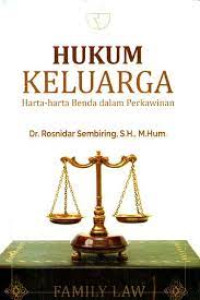 HUKUM
KELUARGA
Harta-harta Benda dalam Perkawinan

Dr. Rosnidar Sembiring, S.H., M.Hum

FAMILY LAW